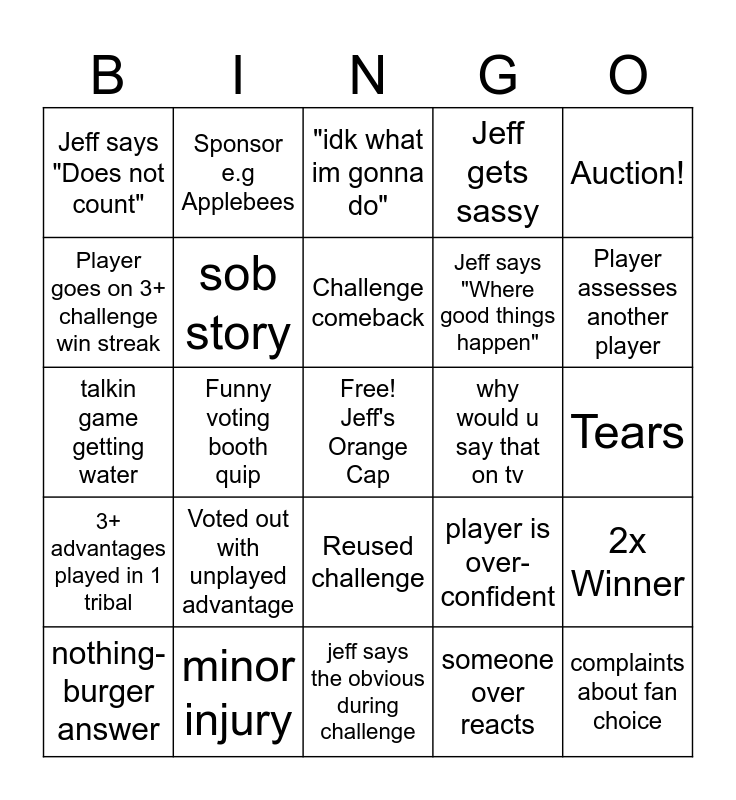 | B | I | N | G | O |
|---|---|---|---|---|
| Jeff says "Does not count" | Sponsor e.g Applebees | "idk what im gonna do" | Jeff gets sassy | Auction! |
| Player goes on 3+ challenge win streak | sob story | Challenge comeback | Jeff says "Where good things happen" | Player assesses another player |
| talkin game getting water | Funny voting booth quip | Free! Jeff's Orange Cap | why would u say that on tv | Tears |
| 3+ advantages played in 1 tribal | Voted out with unplayed advantage | Reused challenge | player is over-confident | 2x Winner |
| nothing-burger answer | minor injury | jeff says the obvious during challenge | someone over reacts | complaints about fan choice |